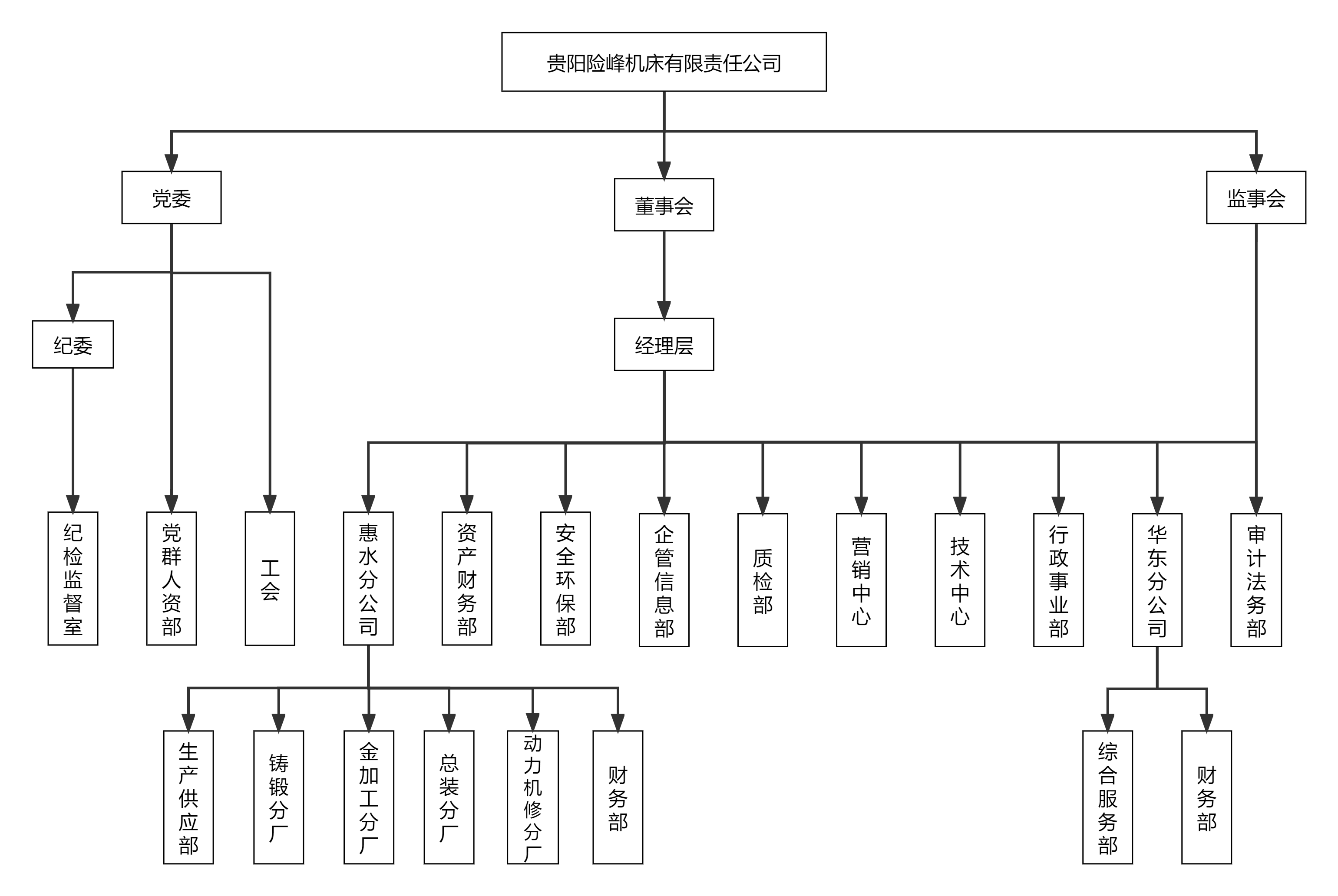 贵阳险峰机床有限责任公司

党委

董事会

监事会

纪委

经理层

纪检监督室

党群人资部

工会

惠水分公司

资产财务部

安全环保部

企管信息部

质检部

营销中心

技术中心

行政事业部

华东分公司

审计法务部

生产供应部

铸锻分厂

金加工分厂

总装分厂

动力机修分厂

财务部

综合服务部

财务部